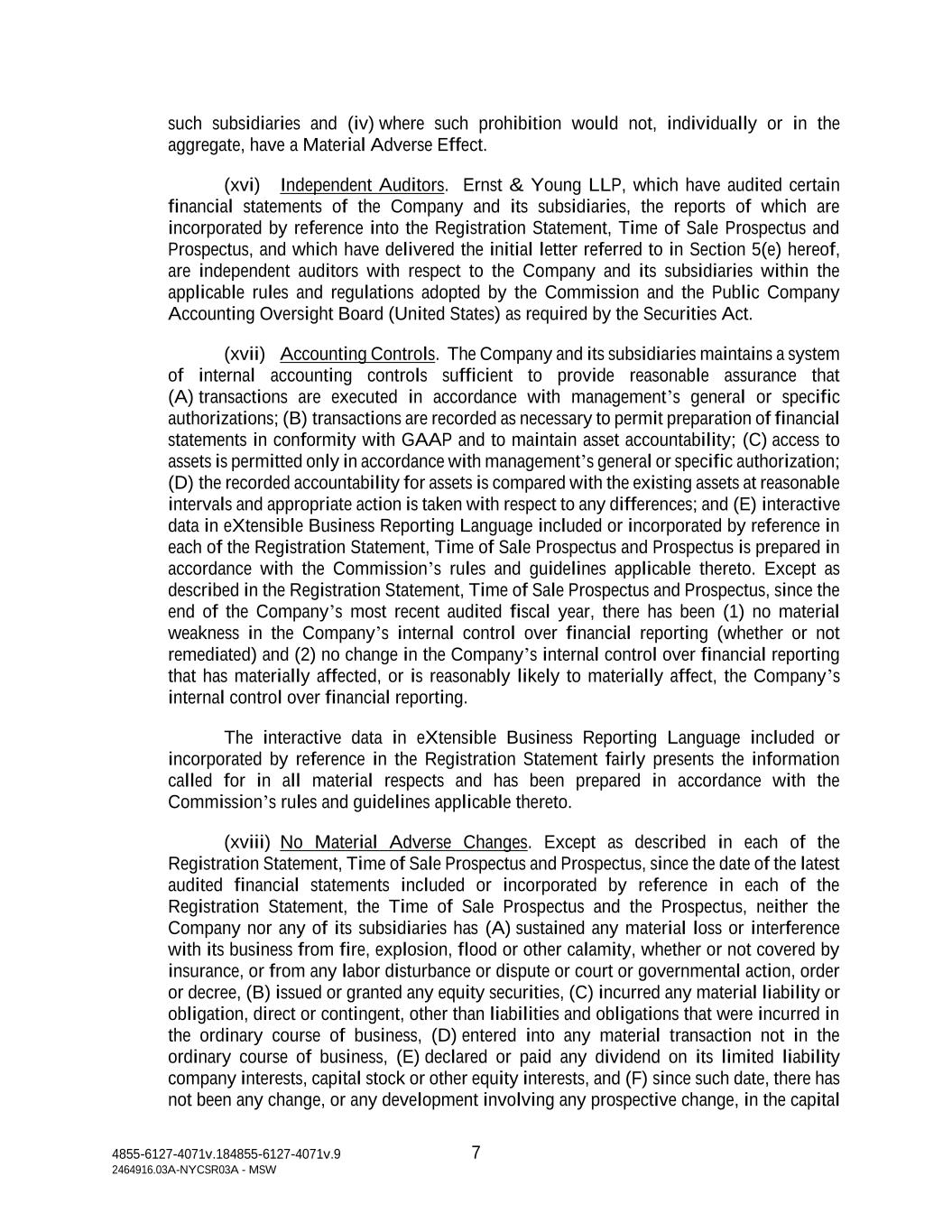 such subsidiaries and (iv) where such prohibition would not, individually or in the aggregate, have a Material Adverse Effect.

(xvi) Independent Auditors. Ernst & Young LLP, which have audited certain financial statements of the Company and its subsidiaries, the reports of which are incorporated by reference into the Registration Statement, Time of Sale Prospectus and Prospectus, and which have delivered the initial letter referred to in Section 5(e) hereof, are independent auditors with respect to the Company and its subsidiaries within the applicable rules and regulations adopted by the Commission and the Public Company Accounting Oversight Board (United States) as required by the Securities Act.

(xvii) Accounting Controls. The Company and its subsidiaries maintains a system of internal accounting controls sufficient to provide reasonable assurance that (A) transactions are executed in accordance with management's general or specific authorizations; (B) transactions are recorded as necessary to permit preparation of financial statements in conformity with GAAP and to maintain asset accountability; (C) access to assets is permitted only in accordance with management's general or specific authorization; (D) the recorded accountability for assets is compared with the existing assets at reasonable intervals and appropriate action is taken with respect to any differences; and (E) interactive data in eXtensible Business Reporting Language included or incorporated by reference in each of the Registration Statement, Time of Sale Prospectus and Prospectus is prepared in accordance with the Commission's rules and guidelines applicable thereto. Except as described in the Registration Statement, Time of Sale Prospectus and Prospectus, since the end of the Company's most recent audited fiscal year, there has been (1) no material weakness in the Company's internal control over financial reporting (whether or not remediated) and (2) no change in the Company's internal control over financial reporting that has materially affected, or is reasonably likely to materially affect, the Company's internal control over financial reporting.

The interactive data in eXtensible Business Reporting Language included or incorporated by reference in the Registration Statement fairly presents the information called for in all material respects and has been prepared in accordance with the Commission's rules and guidelines applicable thereto.

(xviii) No Material Adverse Changes. Except as described in each of the Registration Statement, Time of Sale Prospectus and Prospectus, since the date of the latest audited financial statements included or incorporated by reference in each of the Registration Statement, the Time of Sale Prospectus and the Prospectus, neither the Company nor any of its subsidiaries has (A) sustained any material loss or interference with its business from fire, explosion, flood or other calamity, whether or not covered by insurance, or from any labor disturbance or dispute or court or governmental action, order or decree, (B) issued or granted any equity securities, (C) incurred any material liability or obligation, direct or contingent, other than liabilities and obligations that were incurred in the ordinary course of business, (D) entered into any material transaction not in the ordinary course of business, (E) declared or paid any dividend on its limited liability company interests, capital stock or other equity interests, and (F) since such date, there has not been any change, or any development involving any prospective change, in the capital

4855-6127-4071v.184855-6127-4071v.9
2464916.03A-NYCSR03A - MSW

7